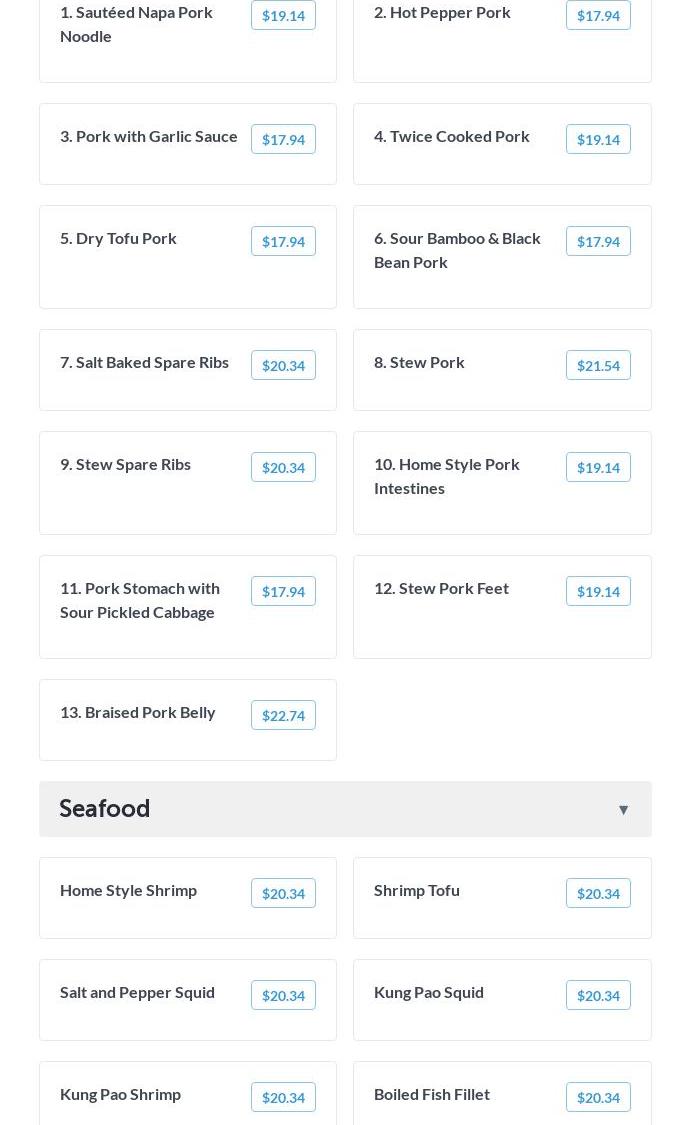 1. Sautéed Napa Pork Noodle $19.14

2. Hot Pepper Pork $17.94

3. Pork with Garlic Sauce $17.94

4. Twice Cooked Pork $19.14

5. Dry Tofu Pork $17.94

6. Sour Bamboo & Black Bean Pork $17.94

7. Salt Baked Spare Ribs $20.34

8. Stew Pork $21.54

9. Stew Spare Ribs $20.34

10. Home Style Pork Intestines $19.14

11. Pork Stomach with Sour Pickled Cabbage $17.94

12. Stew Pork Feet $19.14

13. Braised Pork Belly $22.74

Seafood ▼

Home Style Shrimp $20.34

Shrimp Tofu $20.34

Salt and Pepper Squid $20.34

Kung Pao Squid $20.34

Kung Pao Shrimp $20.34

Boiled Fish Fillet $20.34